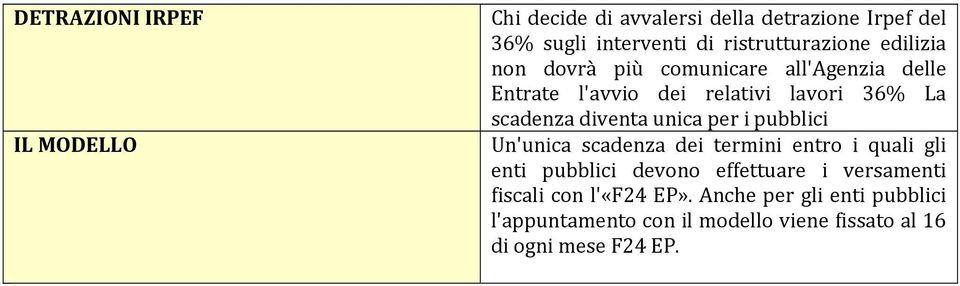 | DETRAZIONI IRPEF | Chi decide di avvalersi della detrazione Irpef del 36% sugli interventi di ristrutturazione edilizia non dovrà più comunicare all'Agenzia delle Entrate l'avvio dei relativi lavori 36% La scadenza diventa unica per i pubblici |
|---|---|
| IL MODELLO | Un'unica scadenza dei termini entro i quali gli enti pubblici devono effettuare i versamenti fiscali con l'«F24 EP». Anche per gli enti pubblici l'appuntamento con il modello viene fissato al 16 di ogni mese F24 EP. |